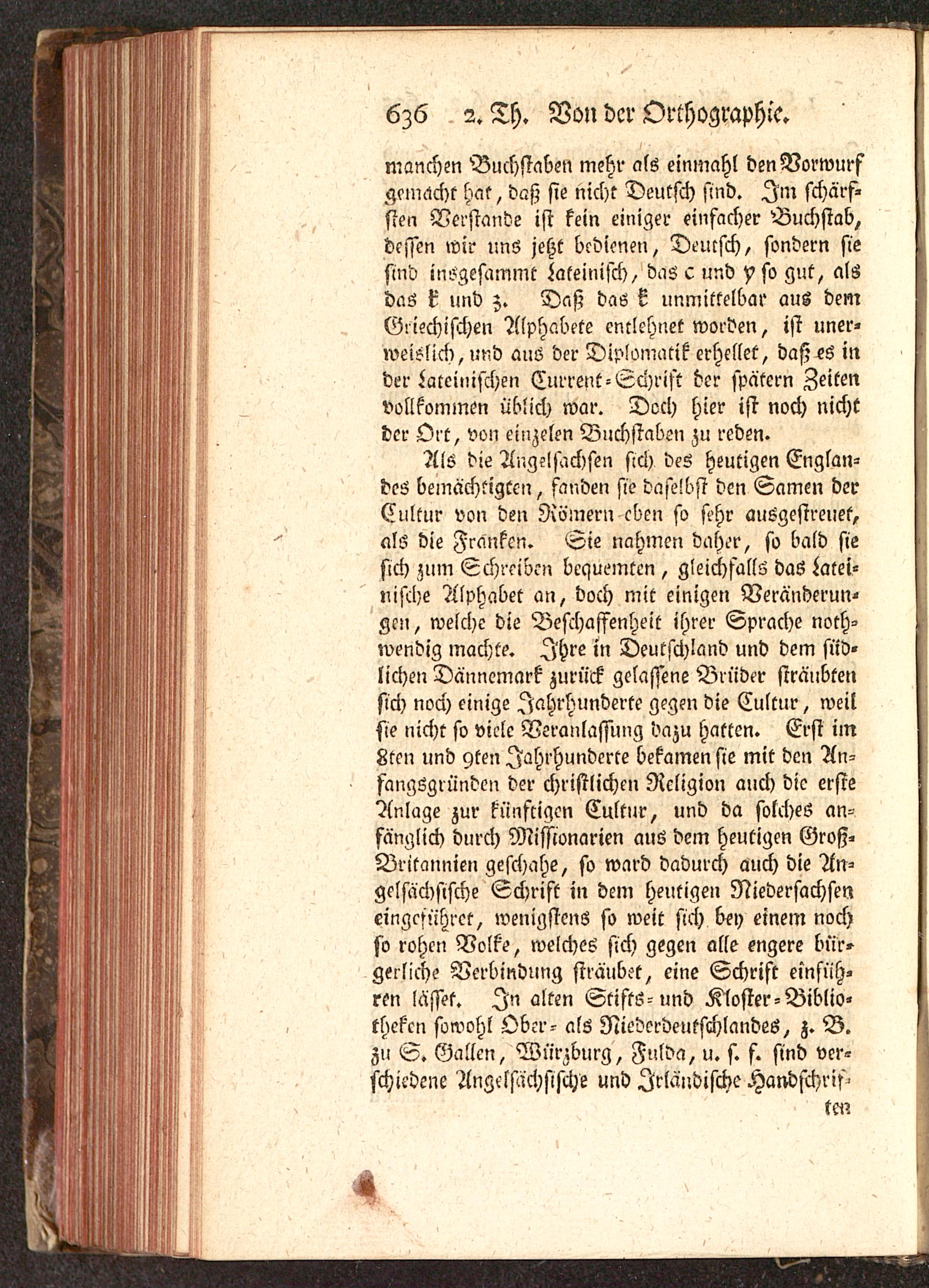 636 2. Th. Von der Orthographie.

manchen Buchstaben mehr als einmahl den Vorwurf gemacht hat, daß sie nicht Deutsch sind. Im schärfsten Verstande ist kein einiger einfacher Buchstab, dessen wir uns jetzt bedienen, Deutsch, sondern sie sind insgesammt Lateinisch, das c und y so gut, als das k und z. Daß das k unmittelbar aus dem Griechischen Alphabete entlehnet worden, ist unerweislich, und aus der Diplomatik erhellet, daß es in der Lateinischen Current-Schrift der spätern Zeiten vollkommen üblich war. Doch hier ist noch nicht der Ort, von einzelen Buchstaben zu reden.

Als die Angelsachsen sich des heutigen Englandes bemächtigten, fanden sie daselbst den Samen der Cultur von den Römern eben so sehr ausgestreuet, als die Franken. Sie nahmen daher, so bald sie sich zum Schreiben bequemten, gleichfalls das Lateinische Alphabet an, doch mit einigen Veränderungen, welche die Beschaffenheit ihrer Sprache nothwendig machte. Ihre in Deutschland und dem südlichen Dännemark zurück gelassene Brüder sträubten sich noch einige Jahrhunderte gegen die Cultur, weil sie nicht so viele Veranlassung dazu hatten. Erst im 8ten und 9ten Jahrhunderte bekamen sie mit den Anfangsgründen der christlichen Religion auch die erste Anlage zur künftigen Cultur, und da solches anfänglich durch Missionarien aus dem heutigen Groß-Britannien geschahe, so ward dadurch auch die Angelsächsische Schrift in dem heutigen Niedersachsen eingeführet, wenigstens so weit sich bey einem noch so rohen Volke, welches sich gegen alle engere bürgerliche Verbindung sträubet, eine Schrift einführen lässet. In alten Stifts- und Kloster-Bibliotheken sowohl Ober- als Niederdeutschlandes, z. B. zu S. Gallen, Würzburg, Fulda, u. s. f. sind verschiedene Angelsächsische und Irländische Handschrif-

ten